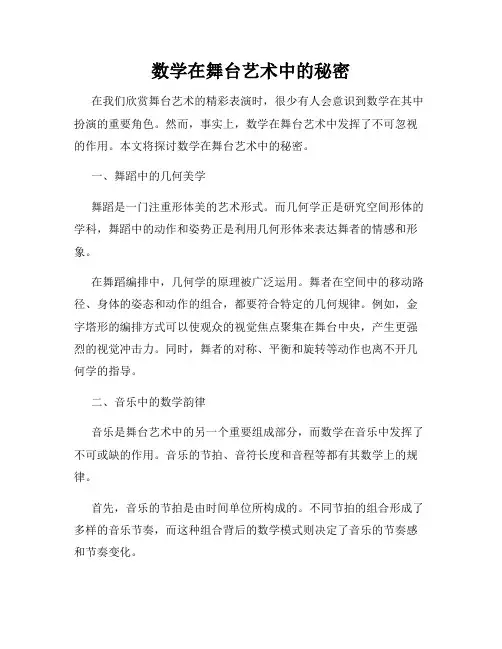 数学在舞台艺术中的秘密

在我们欣赏舞台艺术的精彩表演时，很少有人会意识到数学在其中扮演的重要角色。然而，事实上，数学在舞台艺术中发挥了不可忽视的作用。本文将探讨数学在舞台艺术中的秘密。

一、舞蹈中的几何美学

舞蹈是一门注重形体美的艺术形式。而几何学正是研究空间形体的学科，舞蹈中的动作和姿势正是利用几何形体来表达舞者的情感和形象。

在舞蹈编排中，几何学的原理被广泛运用。舞者在空间中的移动路径、身体的姿态和动作的组合，都要符合特定的几何规律。例如，金字塔形的编排方式可以使观众的视觉焦点聚集在舞台中央，产生更强烈的视觉冲击力。同时，舞者的对称、平衡和旋转等动作也离不开几何学的指导。

二、音乐中的数学韵律

音乐是舞台艺术中的另一个重要组成部分，而数学在音乐中发挥了不可或缺的作用。音乐的节拍、音符长度和音程等都有其数学上的规律。

首先，音乐的节拍是由时间单位所构成的。不同节拍的组合形成了多样的音乐节奏，而这种组合背后的数学模式则决定了音乐的节奏感和节奏变化。